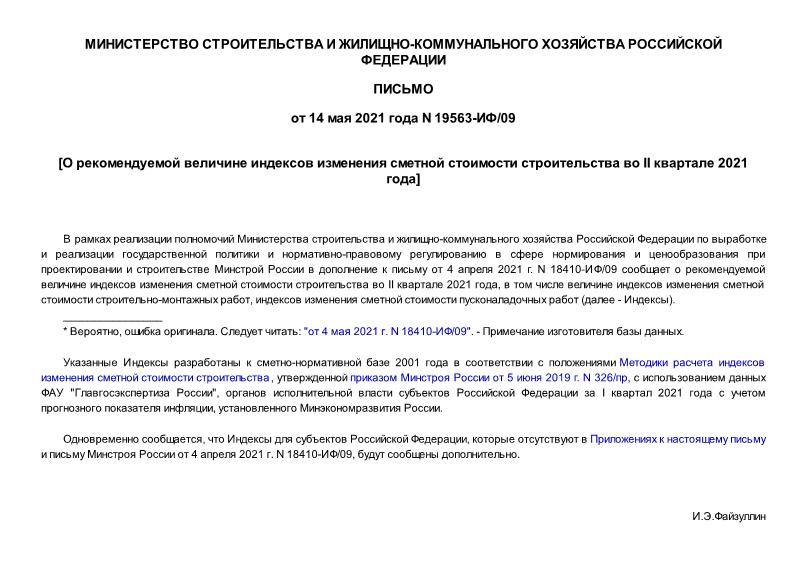 МИНИСТЕРСТВО СТРОИТЕЛЬСТВА И ЖИЛИЩНО-КОММУНАЛЬНОГО ХОЗЯЙСТВА РОССИЙСКОЙ ФЕДЕРАЦИИ

ПИСЬМО

от 14 мая 2021 года N 19563-ИФ/09

[О рекомендуемой величине индексов изменения сметной стоимости строительства во II квартале 2021 года]

В рамках реализации полномочий Министерства строительства и жилищно-коммунального хозяйства Российской Федерации по выработке и реализации государственной политики и нормативно-правовому регулированию в сфере нормирования и ценообразования при проектировании и строительстве Минстрой России в дополнение к письму от 4 апреля 2021 г. N 18410-ИФ/09 сообщает о рекомендуемой величине индексов изменения сметной стоимости строительства во II квартале 2021 года, в том числе величине индексов изменения сметной стоимости строительно-монтажных работ, индексов изменения сметной стоимости пусконаладочных работ (далее - Индексы).

* Вероятно, ошибка оригинала. Следует читать: "от 4 мая 2021 г. N 18410-ИФ/09". - Примечание изготовителя базы данных.

Указанные Индексы разработаны к сметно-нормативной базе 2001 года в соответствии с положениями Методики расчета индексов изменения сметной стоимости строительства, утвержденной приказом Минстроя России от 5 июня 2019 г. N 326/пр, с использованием данных ФАУ "Главгосэкспертиза России", органов исполнительной власти субъектов Российской Федерации за I квартал 2021 года с учетом прогнозного показателя инфляции, установленного Минэкономразвития России.

Одновременно сообщается, что Индексы для субъектов Российской Федерации, которые отсутствуют в Приложениях к настоящему письму и письму Минстроя России от 4 апреля 2021 г. N 18410-ИФ/09, будут сообщены дополнительно.

И.Э.Файзуллин